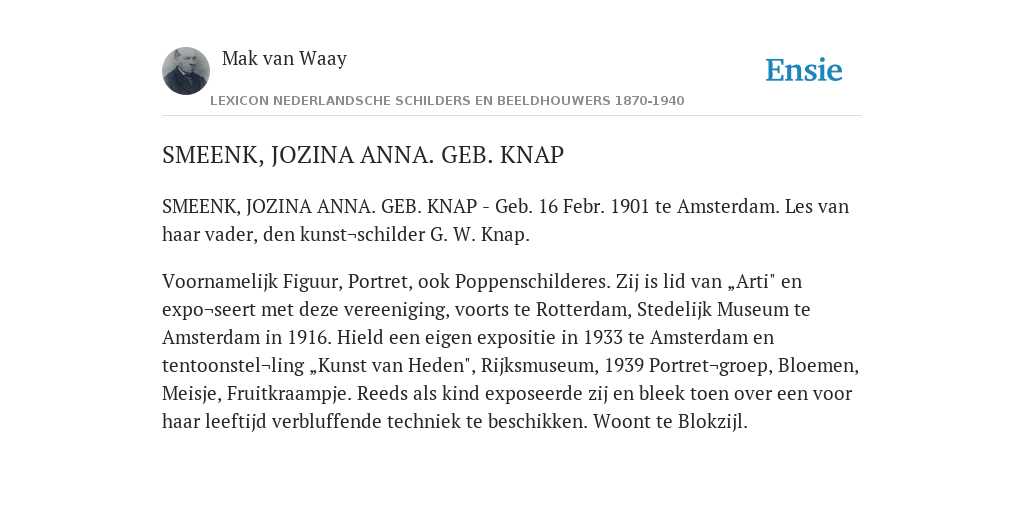 Mak van Waay

Ensie

LEXICON NEDERLANDSCHE SCHILDERS EN BEELDHOUWERS 1870-1940

SMEENK, JOZINA ANNA. GEB. KNAP

SMEENK, JOZINA ANNA. GEB. KNAP - Geb. 16 Febr. 1901 te Amsterdam. Les van haar vader, den kunst¬schilder G. W. Knap.

Voornamelijk Figuur, Portret, ook Poppenschilderes. Zij is lid van „Arti" en expo¬seert met deze vereeniging, voorts te Rotterdam, Stedelijk Museum te Amsterdam in 1916. Hield een eigen expositie in 1933 te Amsterdam en tentoonstel¬ling „Kunst van Heden", Rijksmuseum, 1939 Portret¬groep, Bloemen, Meisje, Fruitkraampje. Reeds als kind exposeerde zij en bleek toen over een voor haar leeftijd verbluffende techniek te beschikken. Woont te Blokzijl.